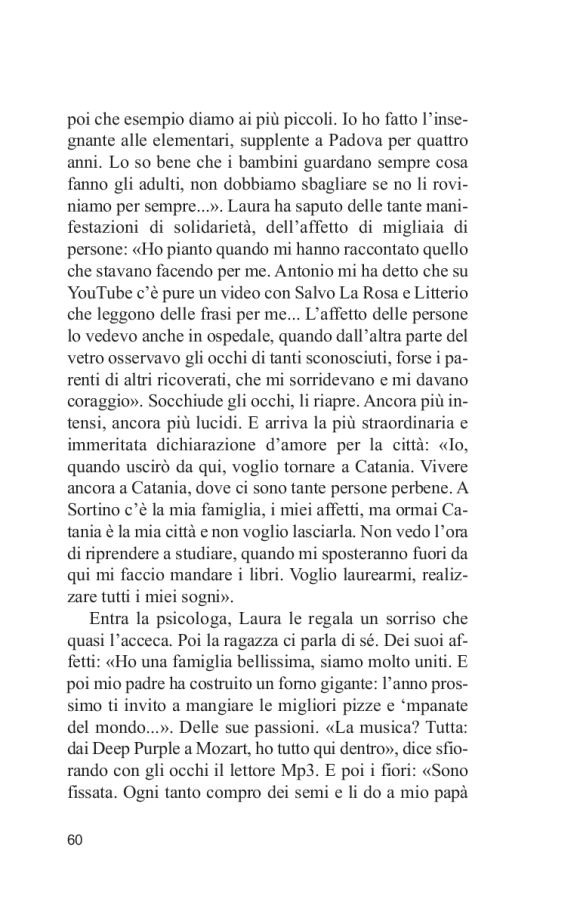 poi che esempio diamo ai più piccoli. Io ho fatto l'insegnante alle elementari, supplente a Padova per quattro anni. Lo so bene che i bambini guardano sempre cosa fanno gli adulti, non dobbiamo sbagliare se no li roviniamo per sempre...». Laura ha saputo delle tante manifestazioni di solidarietà, dell'affetto di migliaia di persone: «Ho pianto quando mi hanno raccontato quello che stavano facendo per me. Antonio mi ha detto che su YouTube c'è pure un video con Salvo La Rosa e Litterio che leggono delle frasi per me... L'affetto delle persone lo vedevo anche in ospedale, quando dall'altra parte del vetro osservavo gli occhi di tanti sconosciuti, forse i parenti di altri ricoverati, che mi sorridevano e mi davano coraggio». Socchiude gli occhi, li riapre. Ancora più intensi, ancora più lucidi. E arriva la più straordinaria e immeritata dichiarazione d'amore per la città: «Io, quando uscirò da qui, voglio tornare a Catania. Vivere ancora a Catania, dove ci sono tante persone perbene. A Sortino c'è la mia famiglia, i miei affetti, ma ormai Catania è la mia città e non voglio lasciarla. Non vedo l'ora di riprendere a studiare, quando mi sposteranno fuori da qui mi faccio mandare i libri. Voglio laurearmi, realizzare tutti i miei sogni».

Entra la psicologa, Laura le regala un sorriso che quasi l'acceca. Poi la ragazza ci parla di sé. Dei suoi affetti: «Ho una famiglia bellissima, siamo molto uniti. E poi mio padre ha costruito un forno gigante: l'anno prossimo ti invito a mangiare le migliori pizze e 'mpanate del mondo...». Delle sue passioni. «La musica? Tutta: dai Deep Purple a Mozart, ho tutto qui dentro», dice sfiorando con gli occhi il lettore Mp3. E poi i fiori: «Sono fissata. Ogni tanto compro dei semi e li do a mio papà

60